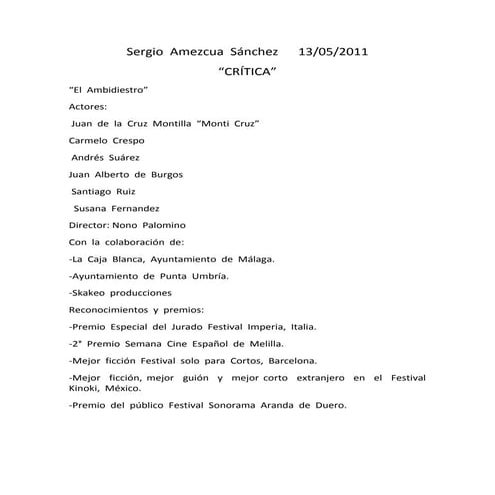 Sergio Amezcua Sánchez 13/05/2011

"CRÍTICA"

"El Ambidiestro"

Actores:

Juan de la Cruz Montilla "Monti Cruz"

Carmelo Crespo

Andrés Suárez

Juan Alberto de Burgos

Santiago Ruiz

Susana Fernandez

Director: Nono Palomino

Con la colaboración de:

-La Caja Blanca, Ayuntamiento de Málaga.

-Ayuntamiento de Punta Umbría.

-Skakeo producciones

Reconocimientos y premios:

-Premio Especial del Jurado Festival Imperia, Italia.

-2° Premio Semana Cine Español de Melilla.

-Mejor ficción Festival solo para Cortos, Barcelona.

-Mejor ficción, mejor guión y mejor corto extranjero en el Festival Kinoki, México.

-Premio del público Festival Sonorama Aranda de Duero.